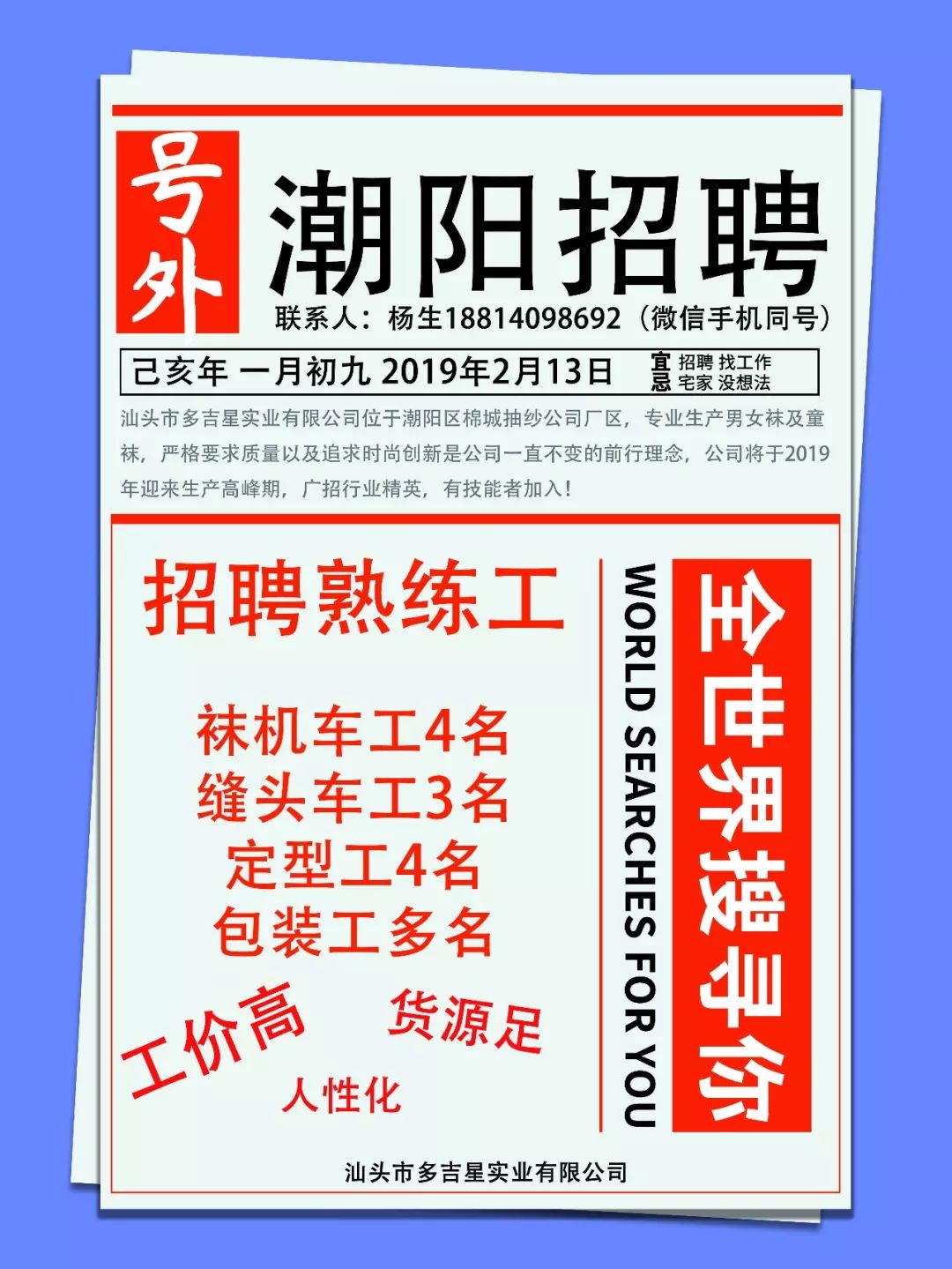 号外

潮阳招聘

联系人：杨生18814098692（微信手机同号）

己亥年 一月初九 2019年2月13日

宜 招聘 找工作
忌 宅家 没想法

汕头市多吉星实业有限公司位于潮阳区棉城抽纱公司厂区，专业生产男女袜及童袜，严格要求质量以及追求时尚创新是公司一直不变的前行理念，公司将于2019年迎来生产高峰期，广招行业精英，有技能者加入！

招聘熟练工

袜机车工4名
缝头车工3名
定型工4名
包装工多名

工价高
货源足
人性化

WORLD SEARCHES FOR YOU

全世界搜寻你

汕头市多吉星实业有限公司